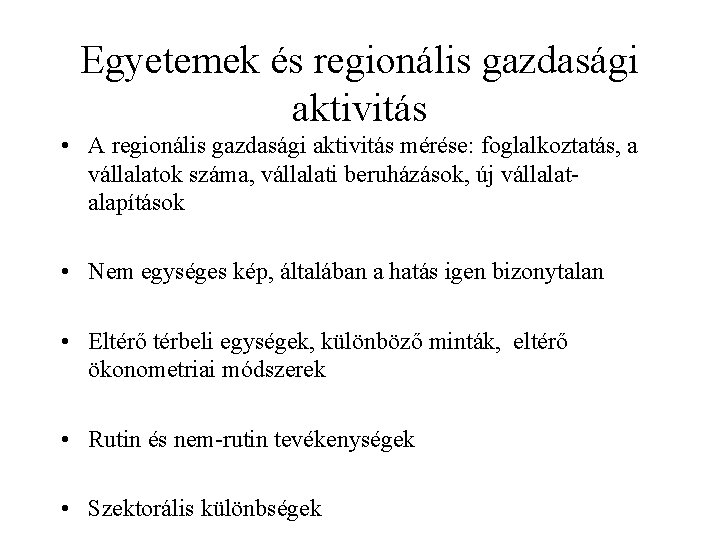 Egyetemek és regionális gazdasági aktivitás

• A regionális gazdasági aktivitás mérése: foglalkoztatás, a vállalatok száma, vállalati beruházások, új vállalat-alapítások

• Nem egységes kép, általában a hatás igen bizonytalan

• Eltérő térbeli egységek, különböző minták, eltérő ökonometriai módszerek

• Rutin és nem-rutin tevékenységek

• Szektorális különbségek